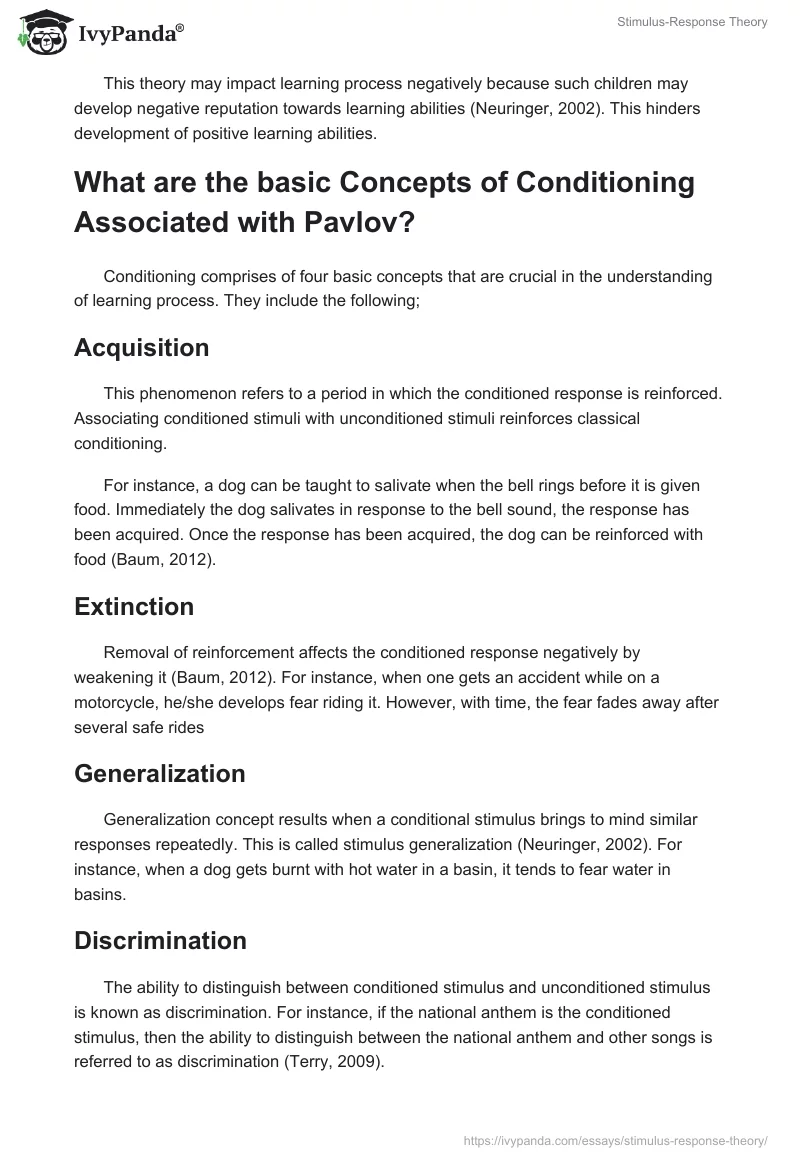 IvyPanda®

Stimulus-Response Theory

This theory may impact learning process negatively because such children may develop negative reputation towards learning abilities (Neuringer, 2002). This hinders development of positive learning abilities.

What are the basic Concepts of Conditioning Associated with Pavlov?

Conditioning comprises of four basic concepts that are crucial in the understanding of learning process. They include the following;

Acquisition

This phenomenon refers to a period in which the conditioned response is reinforced. Associating conditioned stimuli with unconditioned stimuli reinforces classical conditioning.

For instance, a dog can be taught to salivate when the bell rings before it is given food. Immediately the dog salivates in response to the bell sound, the response has been acquired. Once the response has been acquired, the dog can be reinforced with food (Baum, 2012).

Extinction

Removal of reinforcement affects the conditioned response negatively by weakening it (Baum, 2012). For instance, when one gets an accident while on a motorcycle, he/she develops fear riding it. However, with time, the fear fades away after several safe rides

Generalization

Generalization concept results when a conditional stimulus brings to mind similar responses repeatedly. This is called stimulus generalization (Neuringer, 2002). For instance, when a dog gets burnt with hot water in a basin, it tends to fear water in basins.

Discrimination

The ability to distinguish between conditioned stimulus and unconditioned stimulus is known as discrimination. For instance, if the national anthem is the conditioned stimulus, then the ability to distinguish between the national anthem and other songs is referred to as discrimination (Terry, 2009).

https://ivypanda.com/essays/stimulus-response-theory/